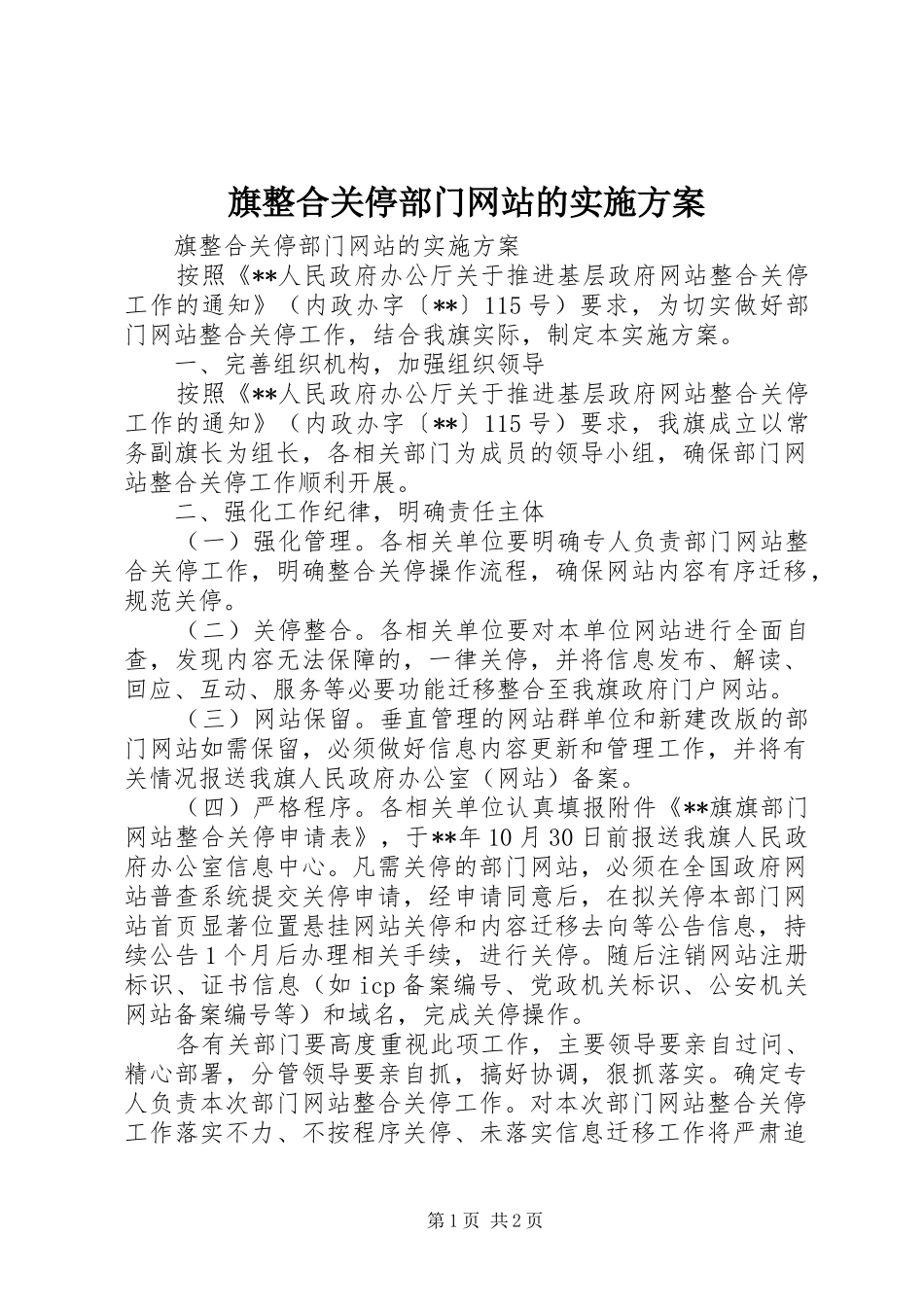 旗整合关停部门网站的实施方案

旗整合关停部门网站的实施方案

按照《**人民政府办公厅关于推进基层政府网站整合关停工作的通知》（内政办字〔**〕115号）要求，为切实做好部门网站整合关停工作，结合我旗实际，制定本实施方案。

一、完善组织机构，加强组织领导

按照《**人民政府办公厅关于推进基层政府网站整合关停工作的通知》（内政办字〔**〕115号）要求，我旗成立以常务副旗长为组长，各相关部门为成员的领导小组，确保部门网站整合关停工作顺利开展。

二、强化工作纪律，明确责任主体

（一）强化管理。各相关单位要明确专人负责部门网站整合关停工作，明确整合关停操作流程，确保网站内容有序迁移，规范关停。

（二）关停整合。各相关单位要对本单位网站进行全面自查，发现内容无法保障的，一律关停，并将信息发布、解读、回应、互动、服务等必要功能迁移整合至我旗政府门户网站。

（三）网站保留。垂直管理的网站群单位和新建改版的部门网站如需保留，必须做好信息内容更新和管理工作，并将有关情况报送我旗人民政府办公室（网站）备案。

（四）严格程序。各相关单位认真填报附件《**旗旗部门网站整合关停申请表》，于**年10月30日前报送我旗人民政府办公室信息中心。凡需关停的部门网站，必须在全国政府网站普查系统提交关停申请，经申请同意后，在拟关停本部门网站首页显著位置悬挂网站关停和内容迁移去向等公告信息，持续公告1个月后办理相关手续，进行关停。随后注销网站注册标识、证书信息（如icp备案编号、党政机关标识、公安机关网站备案编号等）和域名，完成关停操作。

各有关部门要高度重视此项工作，主要领导要亲自过问、精心部署，分管领导要亲自抓，搞好协调，狠抓落实。确定专人负责本次部门网站整合关停工作。对本次部门网站整合关停工作落实不力、不按程序关停、未落实信息迁移工作将严肃追

第1页 共2页